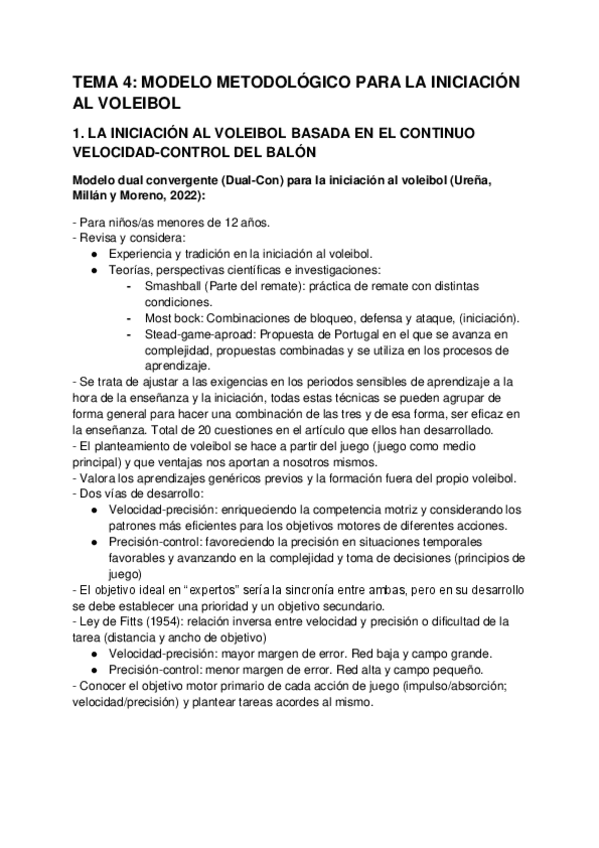 TEMA 4: MODELO METODOLÓGICO PARA LA INICIACIÓN AL VOLEIBOL

1. LA INICIACIÓN AL VOLEIBOL BASADA EN EL CONTINUO VELOCIDAD-CONTROL DEL BALÓN

Modelo dual convergente (Dual-Con) para la iniciación al voleibol (Ureña, Millán y Moreno, 2022):

- Para niños/as menores de 12 años.
- Revisa y considera:
● Experiencia y tradición en la iniciación al voleibol.
● Teorías, perspectivas científicas e investigaciones:
- Smashball (Parte del remate): práctica de remate con distintas condiciones.
- Most bock: Combinaciones de bloqueo, defensa y ataque, (iniciación).
- Stead-game-aproad: Propuesta de Portugal en el que se avanza en complejidad, propuestas combinadas y se utiliza en los procesos de aprendizaje.
- Se trata de ajustar a las exigencias en los periodos sensibles de aprendizaje a la hora de la enseñanza y la iniciación, todas estas técnicas se pueden agrupar de forma general para hacer una combinación de las tres y de esa forma, ser eficaz en la enseñanza. Total de 20 cuestiones en el artículo que ellos han desarrollado.
- El planteamiento de voleibol se hace a partir del juego (juego como medio principal) y que ventajas nos aportan a nosotros mismos.
- Valora los aprendizajes genéricos previos y la formación fuera del propio voleibol.
- Dos vías de desarrollo:
● Velocidad-precisión: enriqueciendo la competencia motriz y considerando los patrones más eficientes para los objetivos motores de diferentes acciones.
● Precisión-control: favoreciendo la precisión en situaciones temporales favorables y avanzando en la complejidad y toma de decisiones (principios de juego)
- El objetivo ideal en “expertos” sería la sincronía entre ambas, pero en su desarrollo se debe establecer una prioridad y un objetivo secundario.
- Ley de Fitts (1954): relación inversa entre velocidad y precisión o dificultad de la tarea (distancia y ancho de objetivo)
● Velocidad-precisión: mayor margen de error. Red baja y campo grande.
● Precisión-control: menor margen de error. Red alta y campo pequeño.
- Conocer el objetivo motor primario de cada acción de juego (impulso/absorción; velocidad/precisión) y plantear tareas acordes al mismo.